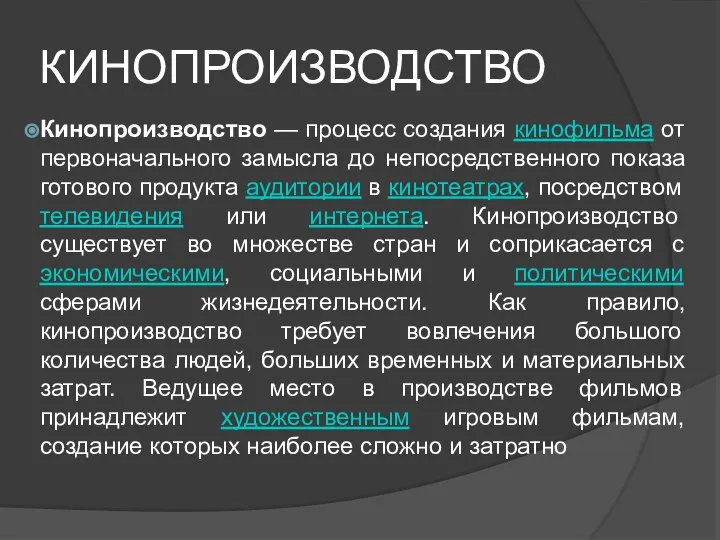 КИНОПРОИЗВОДСТВО

Кинопроизводство — процесс создания кинофильма от первоначального замысла до непосредственного показа готового продукта аудитории в кинотеатрах, посредством телевидения или интернета. Кинопроизводство существует во множестве стран и соприкасается с экономическими, социальными и политическими сферами жизнедеятельности. Как правило, кинопроизводство требует вовлечения большого количества людей, больших временных и материальных затрат. Ведущее место в производстве фильмов принадлежит художественным игровым фильмам, создание которых наиболее сложно и затратно